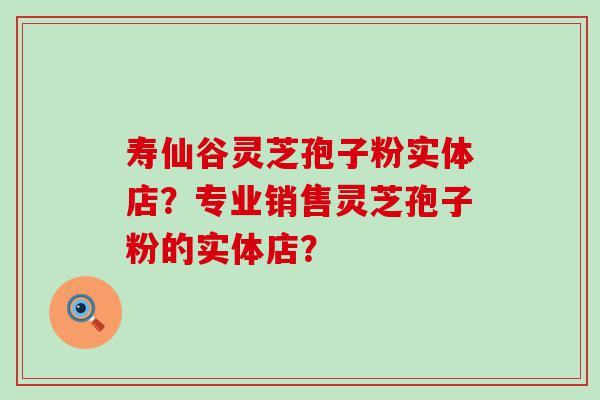 寿仙谷灵芝孢子粉实体店？专业销售灵芝孢子粉的实体店？